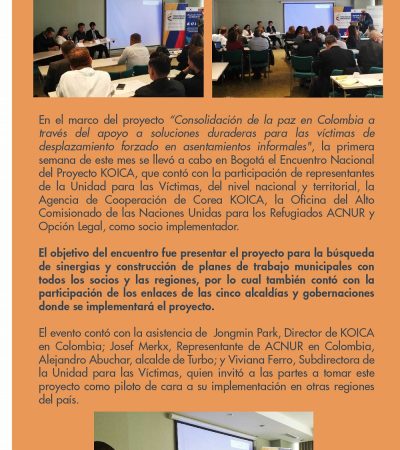 En el marco del proyecto "Consolidación de la paz en Colombia a través del apoyo a soluciones duraderas para las víctimas de desplazamiento forzado en asentamientos informales", la primera semana de este mes se llevó a cabo en Bogotá el Encuentro Nacional del Proyecto KOICA, que contó con la participación de representantes de la Unidad para las Víctimas, del nivel nacional y territorial, la Agencia de Cooperación de Corea KOICA, la Oficina del Alto Comisionado de las Naciones Unidas para los Refugiados ACNUR y Opción Legal, como socio implementador.

El objetivo del encuentro fue presentar el proyecto para la búsqueda de sinergias y construcción de planes de trabajo municipales con todos los socios y las regiones, por lo cual también contó con la participación de los enlaces de las cinco alcaldías y gobernaciones donde se implementará el proyecto.

El evento contó con la asistencia de Jongmin Park, Director de KOICA en Colombia; Josef Merkx, Representante de ACNUR en Colombia, Alejandro Abuchar, alcalde de Turbo; y Viviana Ferro, Subdirectora de la Unidad para las Víctimas, quien invitó a las partes a tomar este proyecto como piloto de cara a su implementación en otras regiones del país.